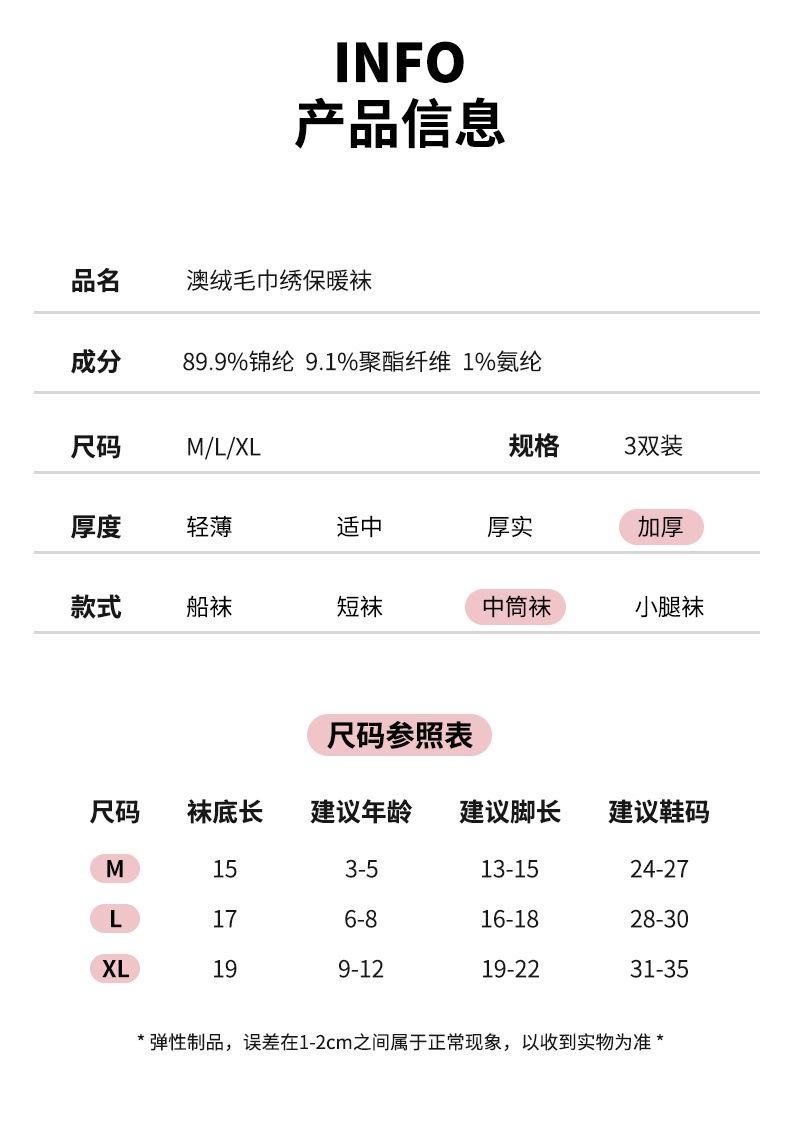 INFO
产品信息

品名 澳绒毛巾绣保暖袜

成分 89.9%锦纶 9.1%聚酯纤维 1%氨纶

尺码 M/L/XL 规格 3双装

厚度 轻薄 适中 厚实 加厚

款式 船袜 短袜 中筒袜 小腿袜

尺码参照表

| 尺码 | 袜底长 | 建议年龄 | 建议脚长 | 建议鞋码 |
|---|---|---|---|---|
| M | 15 | 3-5 | 13-15 | 24-27 |
| L | 17 | 6-8 | 16-18 | 28-30 |
| XL | 19 | 9-12 | 19-22 | 31-35 |

* 弹性制品，误差在1-2cm之间属于正常现象，以收到实物为准 *